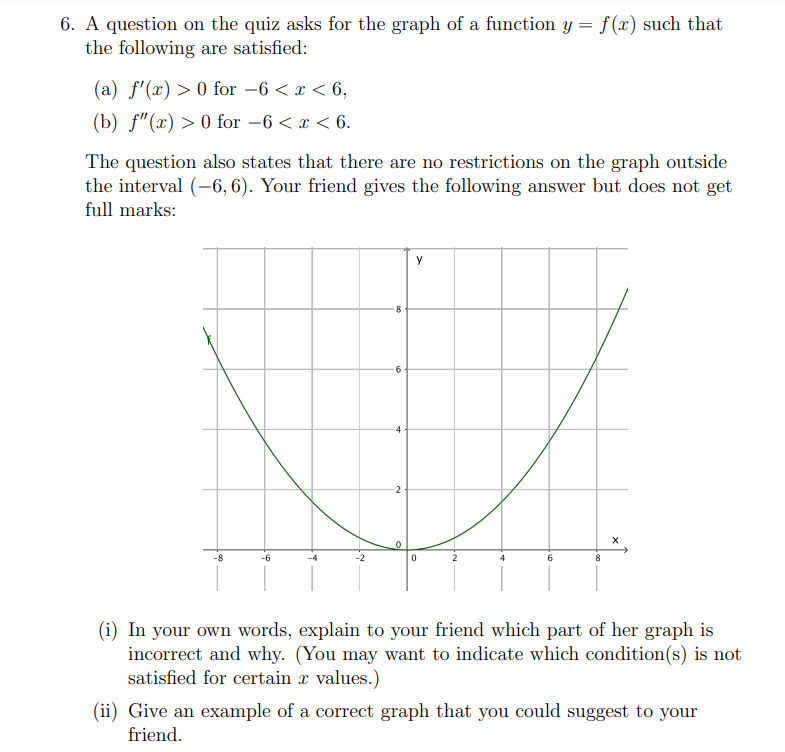 6. A question on the quiz asks for the graph of a function $y = f(x)$ such that the following are satisfied:

(a) $f'(x) > 0$ for $-6 < x < 6$,

(b) $f''(x) > 0$ for $-6 < x < 6$.

The question also states that there are no restrictions on the graph outside the interval $(-6, 6)$. Your friend gives the following answer but does not get full marks:

y
8
6
4
2
0
x
-8
-6
-4
-2
0
2
4
6
8
f

(i) In your own words, explain to your friend which part of her graph is incorrect and why. (You may want to indicate which condition(s) is not satisfied for certain $x$ values.)

(ii) Give an example of a correct graph that you could suggest to your friend.